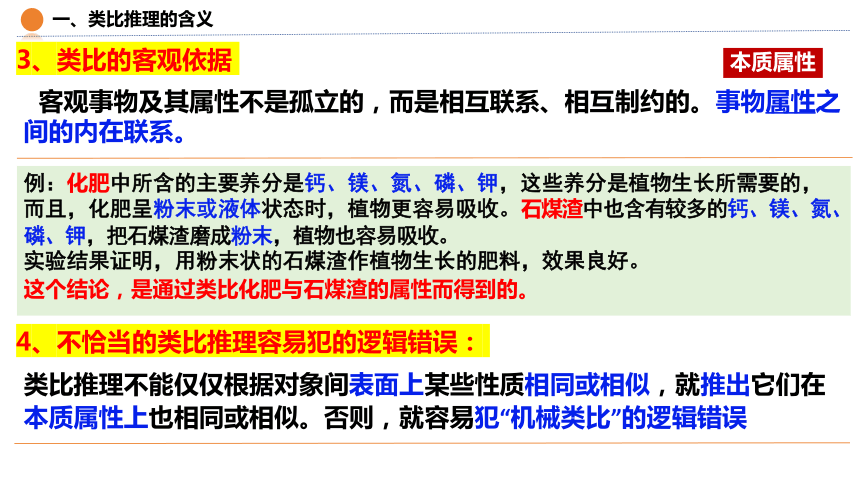 一、类比推理的含义

3、类比的客观依据

本质属性

客观事物及其属性不是孤立的，而是相互联系、相互制约的。事物属性之间的内在联系。

例：化肥中所含的主要养分是钙、镁、氮、磷、钾，这些养分是植物生长所需要的，而且，化肥呈粉末或液体状态时，植物更容易吸收。石煤渣中也含有较多的钙、镁、氮、磷、钾，把石煤渣磨成粉末，植物也容易吸收。
实验结果证明，用粉末状的石煤渣作植物生长的肥料，效果良好。
这个结论，是通过类比化肥与石煤渣的属性而得到的。

4、不恰当的类比推理容易犯的逻辑错误：

类比推理不能仅仅根据对象间表面上某些性质相同或相似，就推出它们在本质属性上也相同或相似。否则，就容易犯“机械类比”的逻辑错误